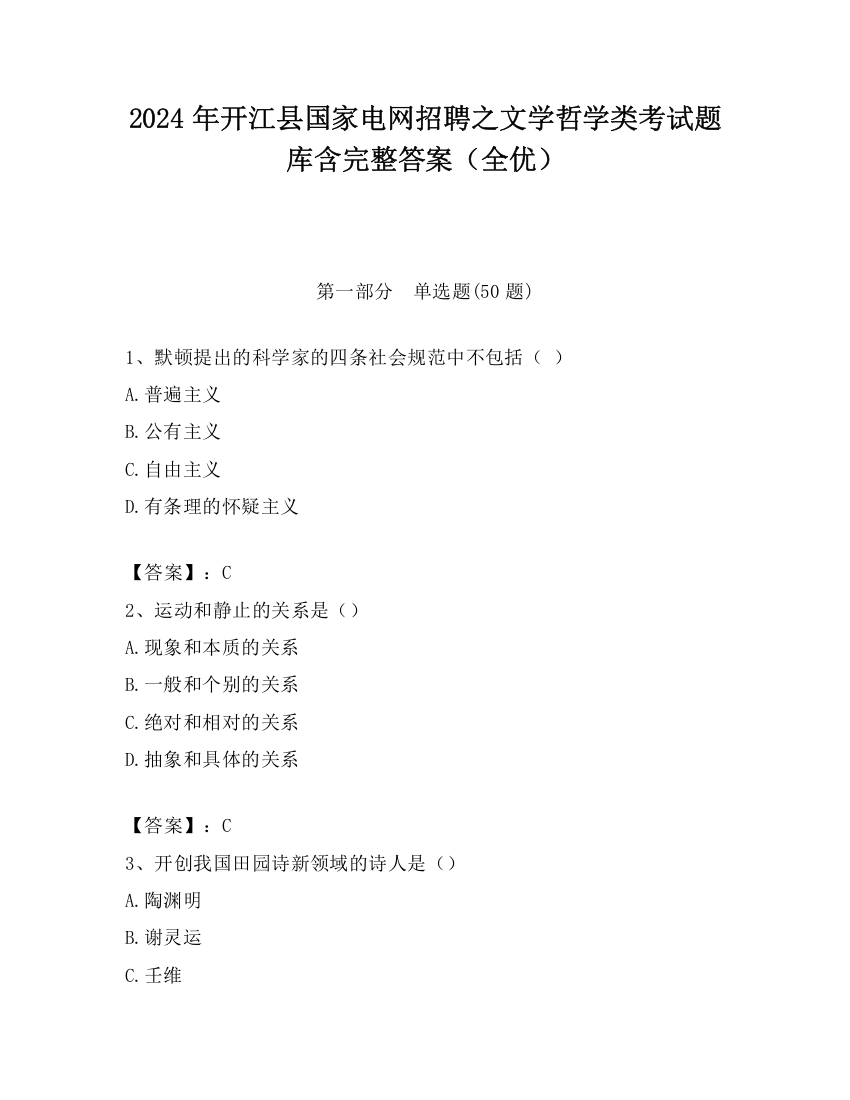 2024 年开江县国家电网招聘之文学哲学类考试题库含完整答案（全优）

第一部分　单选题(50 题)

1、默顿提出的科学家的四条社会规范中不包括（ ）

A.普遍主义

B.公有主义

C.自由主义

D.有条理的怀疑主义

【答案】：C

2、运动和静止的关系是（）

A.现象和本质的关系

B.一般和个别的关系

C.绝对和相对的关系

D.抽象和具体的关系

【答案】：C

3、开创我国田园诗新领域的诗人是（）

A.陶渊明

B.谢灵运

C.壬维